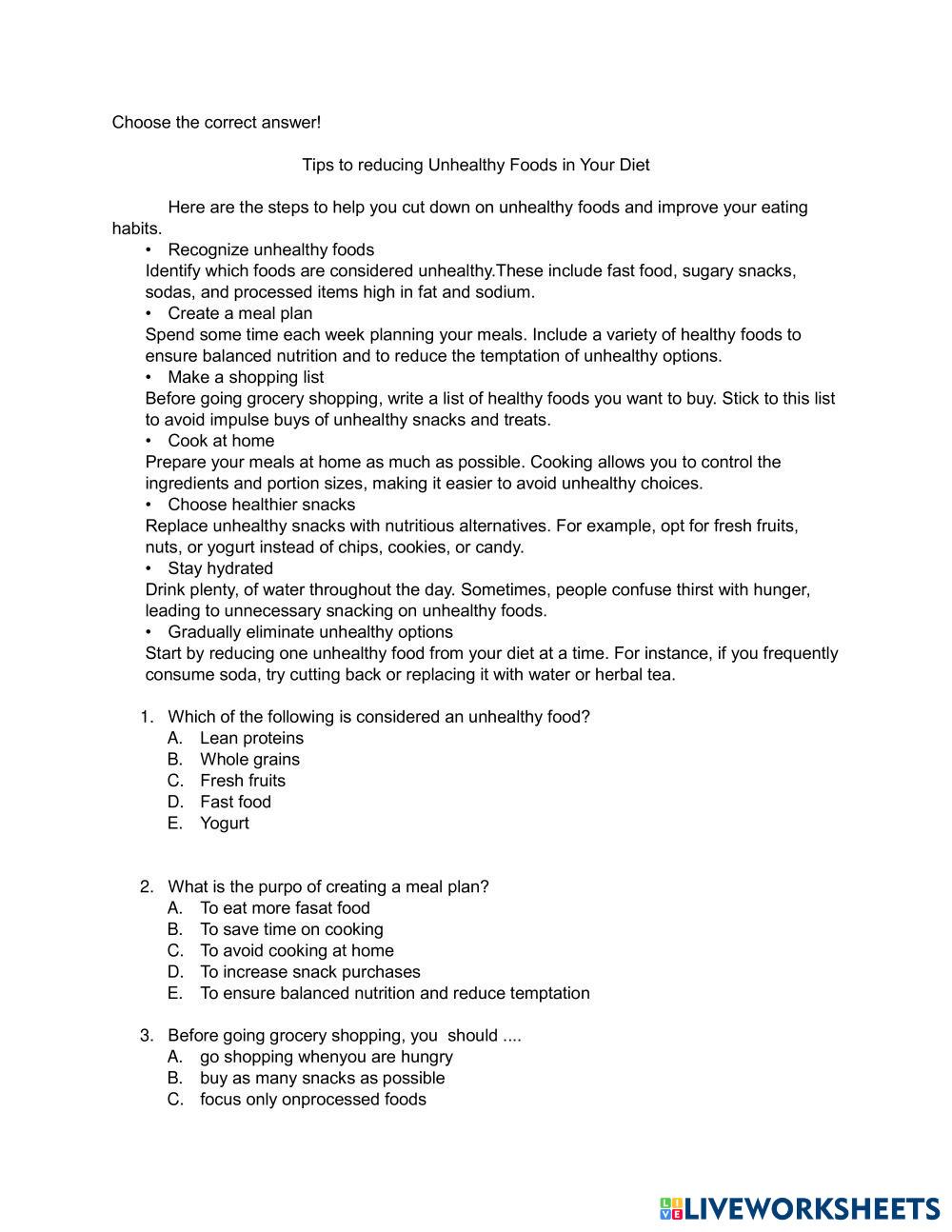 Choose the correct answer!

Tips to reducing Unhealthy Foods in Your Diet

Here are the steps to help you cut down on unhealthy foods and improve your eating habits.

• Recognize unhealthy foods
Identify which foods are considered unhealthy.These include fast food, sugary snacks, sodas, and processed items high in fat and sodium.
• Create a meal plan
Spend some time each week planning your meals. Include a variety of healthy foods to ensure balanced nutrition and to reduce the temptation of unhealthy options.
• Make a shopping list
Before going grocery shopping, write a list of healthy foods you want to buy. Stick to this list to avoid impulse buys of unhealthy snacks and treats.
• Cook at home
Prepare your meals at home as much as possible. Cooking allows you to control the ingredients and portion sizes, making it easier to avoid unhealthy choices.
• Choose healthier snacks
Replace unhealthy snacks with nutritious alternatives. For example, opt for fresh fruits, nuts, or yogurt instead of chips, cookies, or candy.
• Stay hydrated
Drink plenty, of water throughout the day. Sometimes, people confuse thirst with hunger, leading to unnecessary snacking on unhealthy foods.
• Gradually eliminate unhealthy options
Start by reducing one unhealthy food from your diet at a time. For instance, if you frequently consume soda, try cutting back or replacing it with water or herbal tea.

1. Which of the following is considered an unhealthy food?
A. Lean proteins
B. Whole grains
C. Fresh fruits
D. Fast food
E. Yogurt

2. What is the purpo of creating a meal plan?
A. To eat more fasat food
B. To save time on cooking
C. To avoid cooking at home
D. To increase snack purchases
E. To ensure balanced nutrition and reduce temptation

3. Before going grocery shopping, you should ....
A. go shopping whenyou are hungry
B. buy as many snacks as possible
C. focus only onprocessed foods

LIVEWORKSHEETS